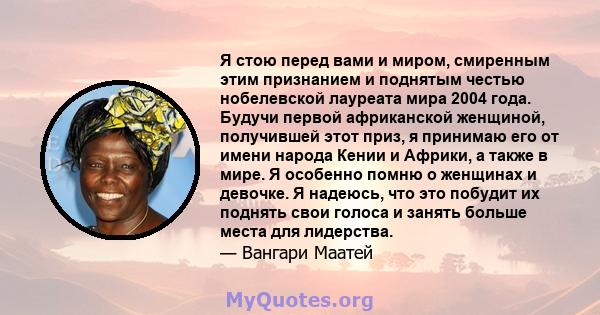 Я стою перед вами и миром, смиренным этим признанием и поднятым честью нобелевской лауреата мира 2004 года. Будучи первой африканской женщиной, получившей этот приз, я принимаю его от имени народа Кении и Африки, а также в мире. Я особенно помню о женщинах и девочке. Я надеюсь, что это побудит их поднять свои голоса и занять больше места для лидерства.
— Вангари Маатей

MyQuotes.org